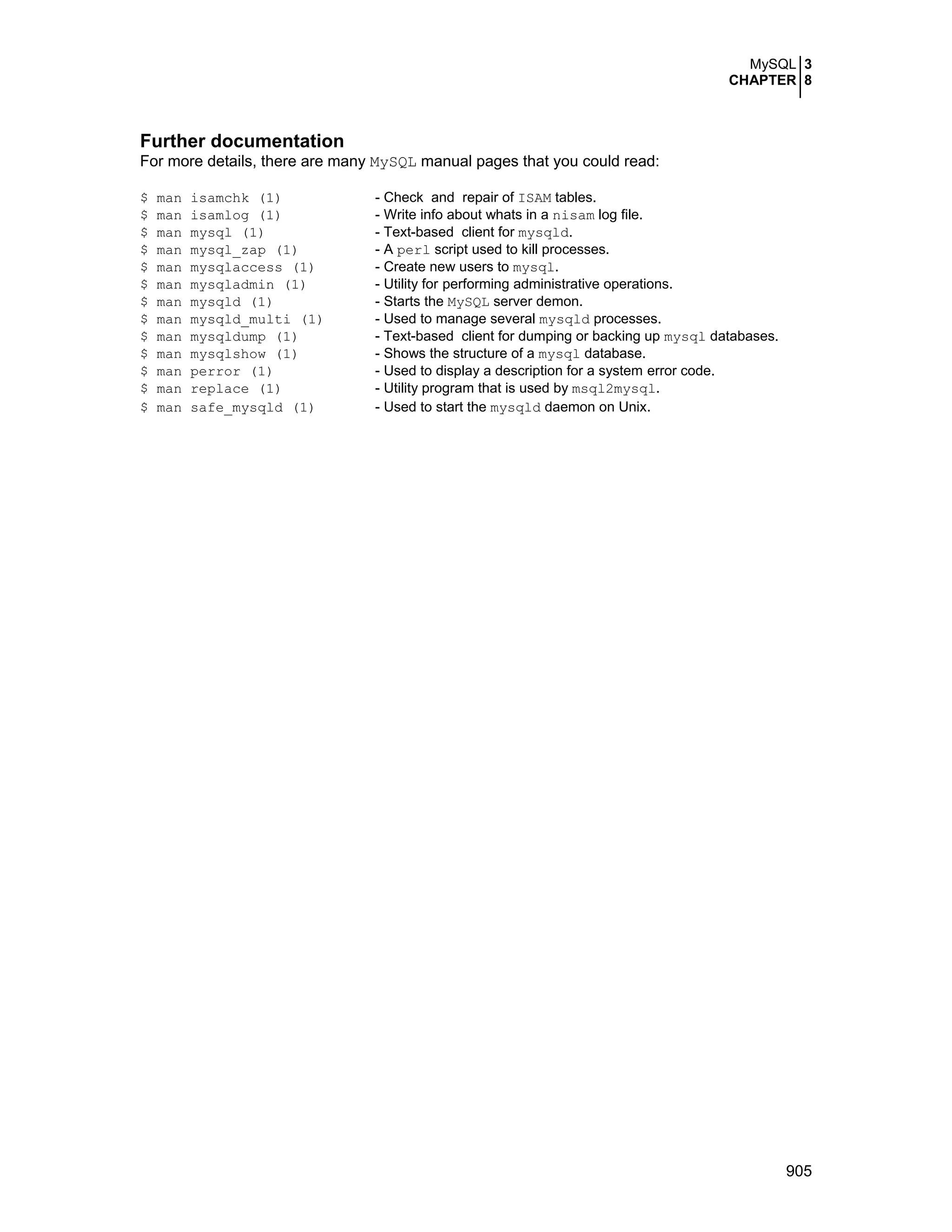 MySQL 3
CHAPTER 8

Further documentation
For more details, there are many MySQL manual pages that you could read:

$ man isamchk (1) - Check and repair of ISAM tables.
$ man isamlog (1) - Write info about whats in a nisam log file.
$ man mysql (1) - Text-based client for mysqld.
$ man mysql_zap (1) - A perl script used to kill processes.
$ man mysqlaccess (1) - Create new users to mysql.
$ man mysqladmin (1) - Utility for performing administrative operations.
$ man mysqld (1) - Starts the MySQL server demon.
$ man mysqld_multi (1) - Used to manage several mysqld processes.
$ man mysqldump (1) - Text-based client for dumping or backing up mysql databases.
$ man mysqlshow (1) - Shows the structure of a mysql database.
$ man perror (1) - Used to display a description for a system error code.
$ man replace (1) - Utility program that is used by msql2mysql.
$ man safe_mysqld (1) - Used to start the mysqld daemon on Unix.

905